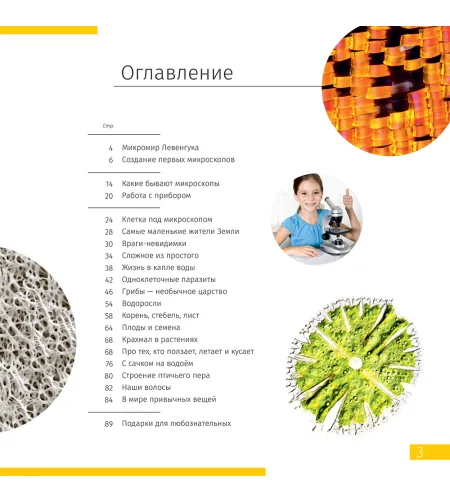 Оглавление

Стр.

4 Микромир Левенгука
6 Создание первых микроскопов

14 Какие бывают микроскопы
20 Работа с прибором

24 Клетка под микроскопом
28 Самые маленькие жители Земли
30 Враги-невидимки
34 Сложное из простого
38 Жизнь в капле воды
42 Одноклеточные паразиты
46 Грибы — необычное царство
54 Водоросли
58 Корень, стебель, лист
64 Плоды и семена
68 Крахмал в растениях
68 Про тех, кто ползает, летает и кусает
76 С сачком на водоём
80 Строение птичьего пера
82 Наши волосы
84 В мире привычных вещей

89 Подарки для любознательных

3